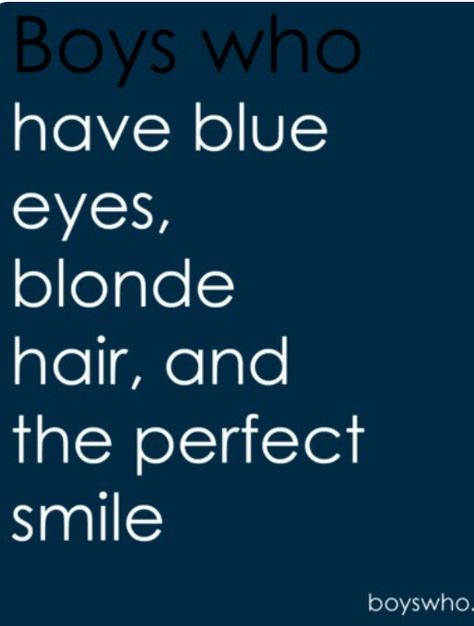 Boys who
have blue eyes, blonde hair, and the perfect smile

boyswho.